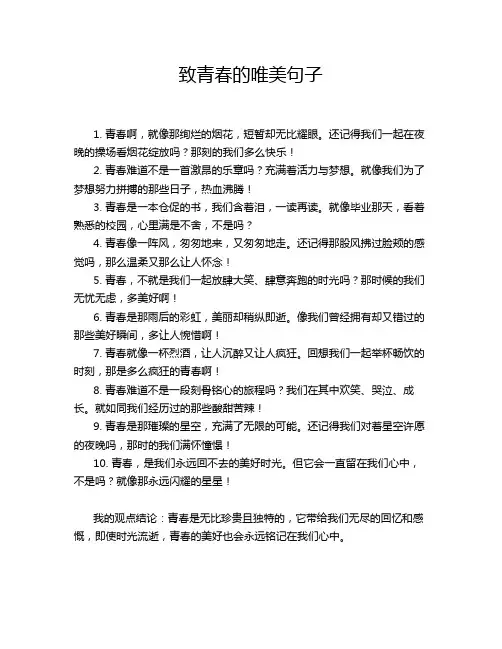 致青春的唯美句子

1. 青春啊，就像那绚烂的烟花，短暂却无比耀眼。还记得我们一起在夜晚的操场看烟花绽放吗？那刻的我们多么快乐！

2. 青春难道不是一首激昂的乐章吗？充满着活力与梦想。就像我们为了梦想努力拼搏的那些日子，热血沸腾！

3. 青春是一本仓促的书，我们含着泪，一读再读。就像毕业那天，看着熟悉的校园，心里满是不舍，不是吗？

4. 青春像一阵风，匆匆地来，又匆匆地走。还记得那股风拂过脸颊的感觉吗，那么温柔又那么让人怀念！

5. 青春，不就是我们一起放肆大笑、肆意奔跑的时光吗？那时候的我们无忧无虑，多美好啊！

6. 青春是那雨后的彩虹，美丽却稍纵即逝。像我们曾经拥有却又错过的那些美好瞬间，多让人惋惜啊！

7. 青春就像一杯烈酒，让人沉醉又让人疯狂。回想我们一起举杯畅饮的时刻，那是多么疯狂的青春啊！

8. 青春难道不是一段刻骨铭心的旅程吗？我们在其中欢笑、哭泣、成长。就如同我们经历过的那些酸甜苦辣！

9. 青春是那璀璨的星空，充满了无限的可能。还记得我们对着星空许愿的夜晚吗，那时的我们满怀憧憬！

10. 青春，是我们永远回不去的美好时光。但它会一直留在我们心中，不是吗？就像那永远闪耀的星星！

我的观点结论：青春是无比珍贵且独特的，它带给我们无尽的回忆和感慨，即使时光流逝，青春的美好也会永远铭记在我们心中。